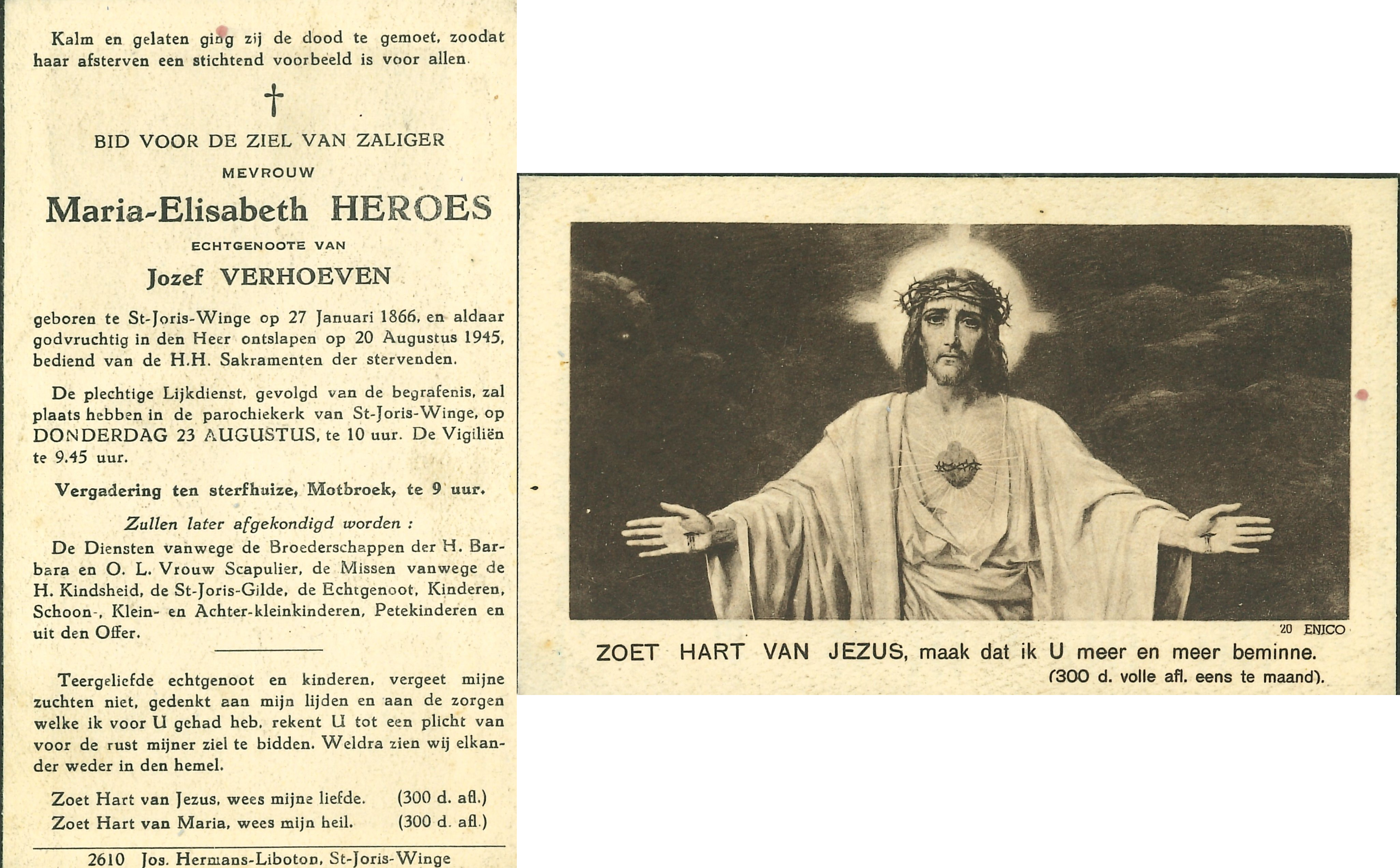 Kalm en gelaten ging zij de dood te gemoet, zoodat haar afsterven een stichtend voorbeeld is voor allen.

†

BID VOOR DE ZIEL VAN ZALIGER

MEVROUW

Maria-Elisabeth HEROES

ECHTGENOOTE VAN

Jozef VERHOEVEN

geboren te St-Joris-Winge op 27 Januari 1866, en aldaar godvruchtig in den Heer ontslapen op 20 Augustus 1945, bediend van de H.H. Sakramenten der stervenden.

De plechtige Lijkdienst, gevolgd van de begrafenis, zal plaats hebben in de parochiekerk van St-Joris-Winge, op DONDERDAG 23 AUGUSTUS, te 10 uur. De Vigiliën te 9.45 uur.

Vergadering ten sterfhuize, Motbroek, te 9 uur.

Zullen later afgekondigd worden :

De Diensten vanwege de Broederschappen der H. Barbara en O. L. Vrouw Scapulier, de Missen vanwege de H. Kindsheid, de St-Joris-Gilde, de Echtgenoot, Kinderen, Schoon-, Klein- en Achter-kleinkinderen, Petekinderen en uit den Offer.

Teergeliefde echtgenoot en kinderen, vergeet mijne zuchten niet, gedenkt aan mijn lijden en aan de zorgen welke ik voor U gehad heb, rekent U tot een plicht van voor de rust mijner ziel te bidden. Weldra zien wij elkander weder in den hemel.

Zoet Hart van Jezus, wees mijne liefde. (300 d. afl.)
Zoet Hart van Maria, wees mijn heil. (300 d. afl.)

2610 Jos. Hermans-Liboton, St-Joris-Winge

20 ENICO

ZOET HART VAN JEZUS, maak dat ik U meer en meer beminne.
(300 d. volle afl. eens te maand).